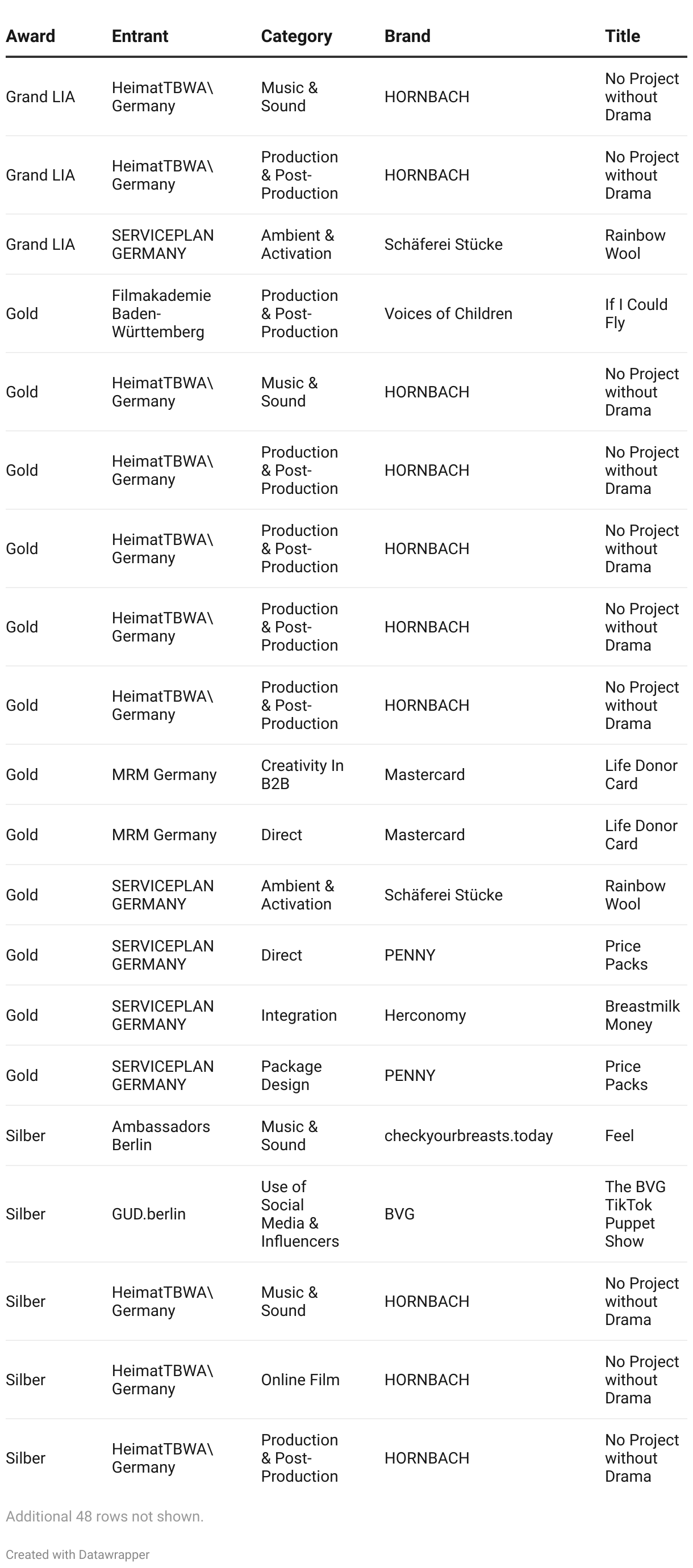 | Award | Entrant | Category | Brand | Title |
|---|---|---|---|---|
| Grand LIA | HeimatTBWA\ Germany | Music & Sound | HORNBACH | No Project without Drama |
| Grand LIA | HeimatTBWA\ Germany | Production & Post-Production | HORNBACH | No Project without Drama |
| Grand LIA | SERVICEPLAN GERMANY | Ambient & Activation | Schäferei Stücke | Rainbow Wool |
| Gold | Filmakademie Baden-Württemberg | Production & Post-Production | Voices of Children | If I Could Fly |
| Gold | HeimatTBWA\ Germany | Music & Sound | HORNBACH | No Project without Drama |
| Gold | HeimatTBWA\ Germany | Production & Post-Production | HORNBACH | No Project without Drama |
| Gold | HeimatTBWA\ Germany | Production & Post-Production | HORNBACH | No Project without Drama |
| Gold | HeimatTBWA\ Germany | Production & Post-Production | HORNBACH | No Project without Drama |
| Gold | HeimatTBWA\ Germany | Production & Post-Production | HORNBACH | No Project without Drama |
| Gold | MRM Germany | Creativity In B2B | Mastercard | Life Donor Card |
| Gold | MRM Germany | Direct | Mastercard | Life Donor Card |
| Gold | SERVICEPLAN GERMANY | Ambient & Activation | Schäferei Stücke | Rainbow Wool |
| Gold | SERVICEPLAN GERMANY | Direct | PENNY | Price Packs |
| Gold | SERVICEPLAN GERMANY | Integration | Herconomy | Breastmilk Money |
| Gold | SERVICEPLAN GERMANY | Package Design | PENNY | Price Packs |
| Silber | Ambassadors Berlin | Music & Sound | checkyourbreasts.today | Feel |
| Silber | GUD.berlin | Use of Social Media & Influencers | BVG | The BVG TikTok Puppet Show |
| Silber | HeimatTBWA\ Germany | Music & Sound | HORNBACH | No Project without Drama |
| Silber | HeimatTBWA\ Germany | Online Film | HORNBACH | No Project without Drama |
| Silber | HeimatTBWA\ Germany | Production & Post-Production | HORNBACH | No Project without Drama |

Additional 48 rows not shown.

Created with Datawrapper